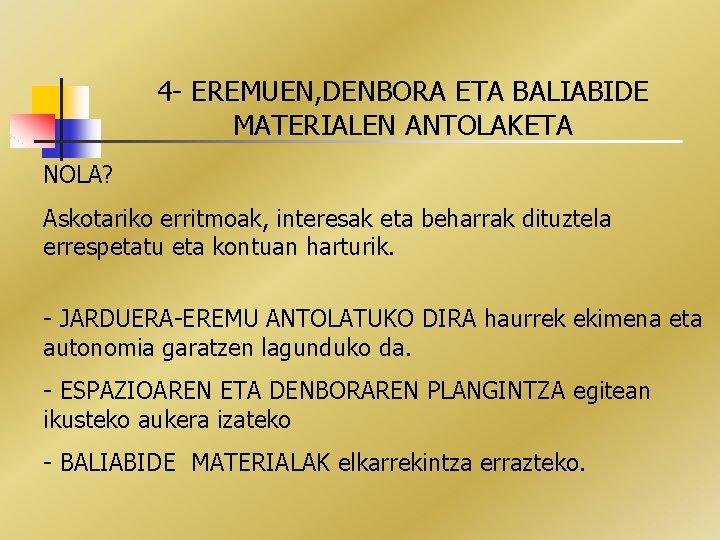 4- EREMUEN,DENBORA ETA BALIABIDE MATERIALEN ANTOLAKETA

NOLA?

Askotariko erritmoak, interesak eta beharrak dituztela errespetatu eta kontuan harturik.

- JARDUERA-EREMU ANTOLATUKO DIRA haurrek ekimena eta autonomia garatzen lagunduko da.

- ESPAZIOAREN ETA DENBORAREN PLANGINTZA egitean ikusteko aukera izateko

- BALIABIDE MATERIALAK elkarrekintza errazteko.